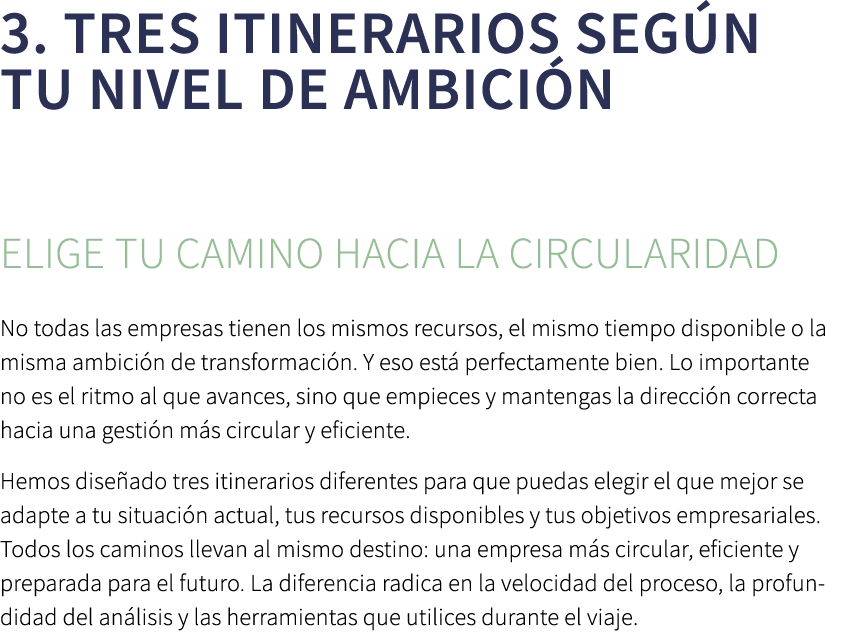 3. TRES ITINERARIOS SEGÚN TU NIVEL DE AMBICIÓN

ELIGE TU CAMINO HACIA LA CIRCULARIDAD

No todas las empresas tienen los mismos recursos, el mismo tiempo disponible o la misma ambición de transformación. Y eso está perfectamente bien. Lo importante no es el ritmo al que avances, sino que empieces y mantengas la dirección correcta hacia una gestión más circular y eficiente.

Hemos diseñado tres itinerarios diferentes para que puedas elegir el que mejor se adapte a tu situación actual, tus recursos disponibles y tus objetivos empresariales. Todos los caminos llevan al mismo destino: una empresa más circular, eficiente y preparada para el futuro. La diferencia radica en la velocidad del proceso, la profundidad del análisis y las herramientas que utilices durante el viaje.